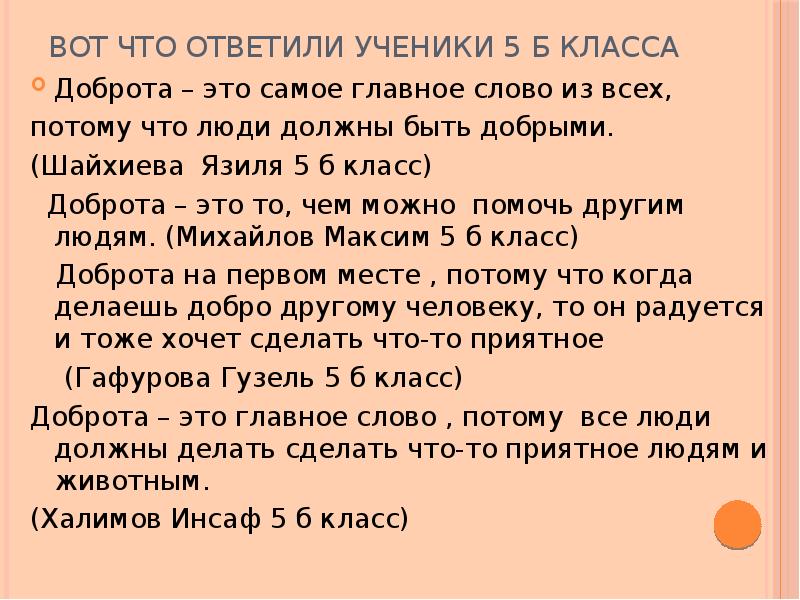 ВОТ ЧТО ОТВЕТИЛИ УЧЕНИКИ 5 Б КЛАССА

Доброта – это самое главное слово из всех, потому что люди должны быть добрыми.
(Шайхиева Язиля 5 б класс)

Доброта – это то, чем можно помочь другим людям. (Михайлов Максим 5 б класс)

Доброта на первом месте , потому что когда делаешь добро другому человеку, то он радуется и тоже хочет сделать что-то приятное
(Гафурова Гузель 5 б класс)

Доброта – это главное слово , потому все люди должны делать сделать что-то приятное людям и животным.
(Халимов Инсаф 5 б класс)